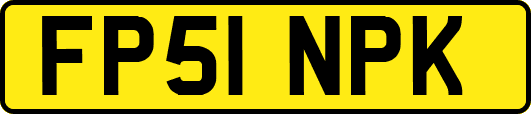 FP51 NPK